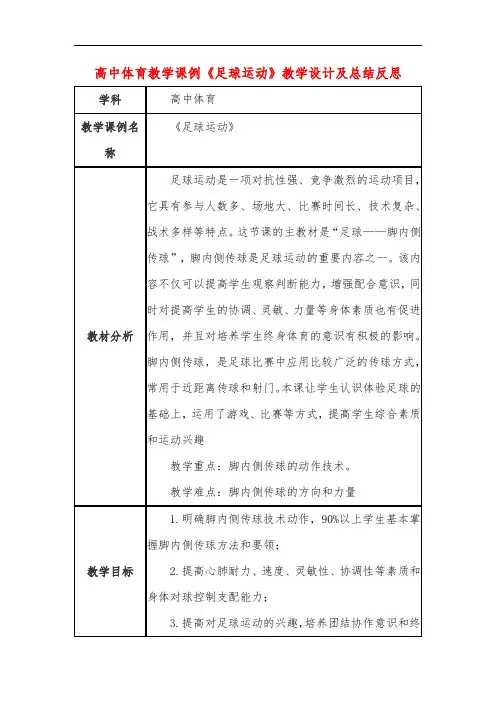 高中体育教学课例《足球运动》教学设计及总结反思

| 学科 | 高中体育 |
|---|---|
| 教学课例名称 | 《足球运动》 |
| 教材分析 | 足球运动是一项对抗性强、竞争激烈的运动项目，它具有参与人数多、场地大、比赛时间长、技术复杂、战术多样等特点。这节课的主教材是“足球——脚内侧传球”，脚内侧传球是足球运动的重要内容之一。该内容不仅可以提高学生观察判断能力，增强配合意识，同时对提高学生的协调、灵敏、力量等身体素质也有促进作用，并且对培养学生终身体育的意识有积极的影响。脚内侧传球，是足球比赛中应用比较广泛的传球方式，常用于近距离传球和射门。本课让学生认识体验足球的基础上，运用了游戏、比赛等方式，提高学生综合素质和运动兴趣<br><br>教学重点：脚内侧传球的动作技术。<br><br>教学难点：脚内侧传球的方向和力量 |
| 教学目标 | 1. 明确脚内侧传球技术动作，90%以上学生基本掌握脚内侧传球方法和要领；<br><br>2. 提高心肺耐力、速度、灵敏性、协调性等素质和身体对球控制支配能力；<br><br>3. 提高对足球运动的兴趣，培养团结协作意识和终 |